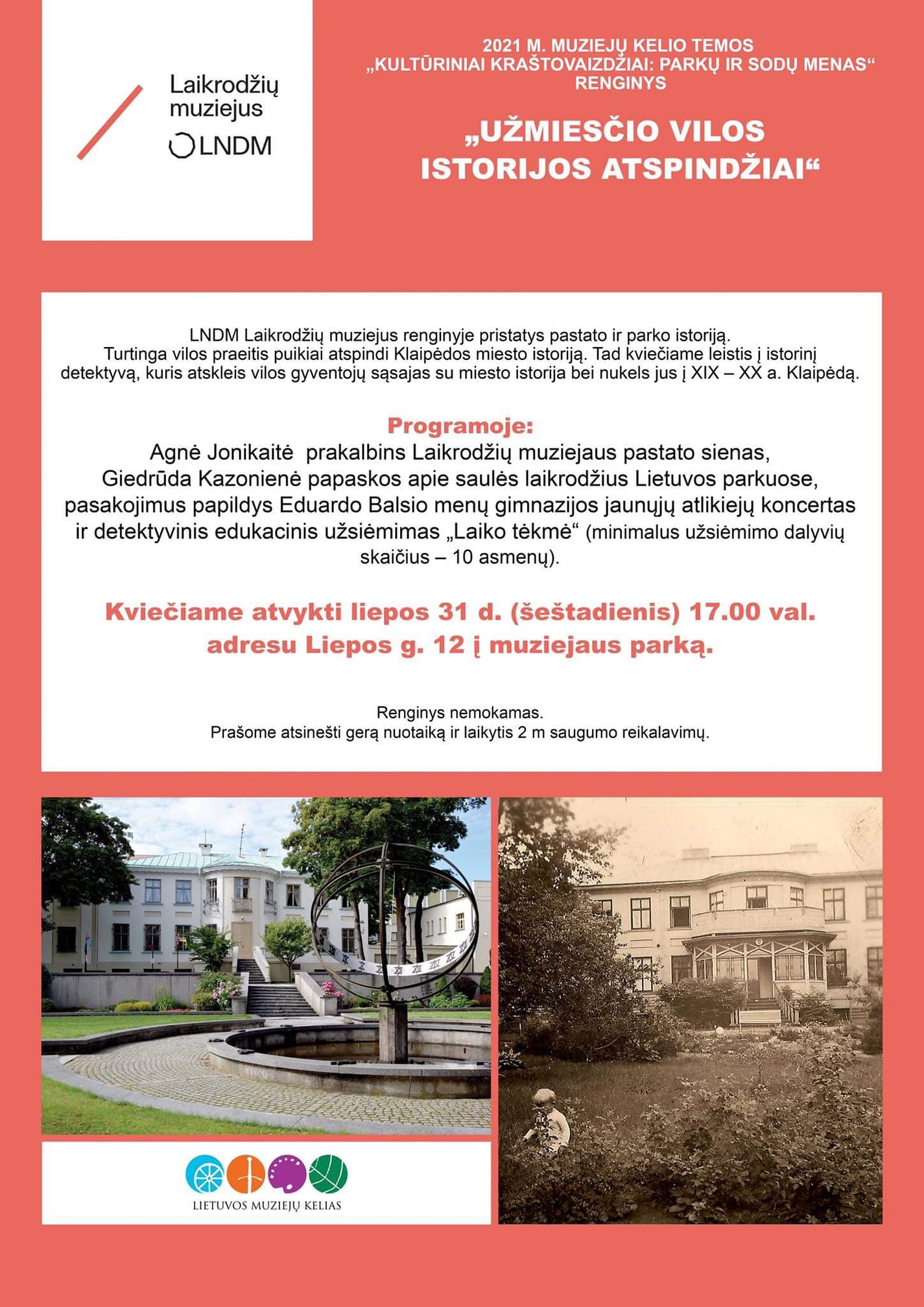 Laikrodžių muziejus
LNDM

2021 M. MUZIEJŲ KELIO TEMOS „KULTŪRINIAI KRAŠTOVAIZDŽIAI: PARKŲ IR SODŲ MENAS“ RENGINYS

„UŽMIESČIO VILOS ISTORIJOS ATSPINDŽIAI“

LNDM Laikrodžių muziejus renginyje pristatys pastato ir parko istoriją. Turtinga vilos praeitis puikiai atspindi Klaipėdos miesto istoriją. Tad kviečiame leistis į istorinį detektyvą, kuris atskleis vilos gyventojų sąsajas su miesto istorija bei nukels jus į XIX – XX a. Klaipėdą.

Programoje:
Agnė Jonikaitė prakalbins Laikrodžių muziejaus pastato sienas, Giedrūda Kazonienė papaskos apie saulės laikrodžius Lietuvos parkuose, pasakojimus papildys Eduardo Balsio menų gimnazijos jaunųjų atlikiejų koncertas ir detektyvinis edukacinis užsiėmimas „Laiko tėkmė“ (minimalus užsiėmimo dalyvių skaičius – 10 asmenų).

Kviečiame atvykti liepos 31 d. (šeštadienis) 17.00 val. adresu Liepos g. 12 į muziejaus parką.

Renginys nemokamas.
Prašome atsinešti gerą nuotaiką ir laikytis 2 m saugumo reikalavimų.

LIETUVOS MUZIEJŲ KELIAS